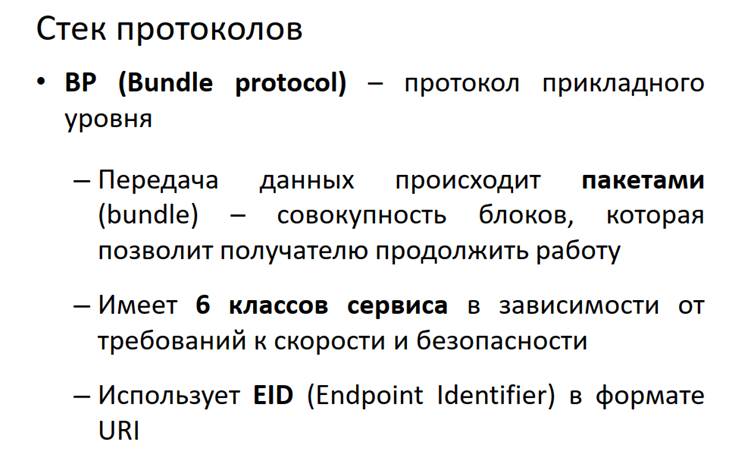 Стек протоколов

• BP (Bundle protocol) – протокол прикладного уровня

– Передача данных происходит пакетами (bundle) – совокупность блоков, которая позволит получателю продолжить работу

– Имеет 6 классов сервиса в зависимости от требований к скорости и безопасности

– Использует EID (Endpoint Identifier) в формате URI